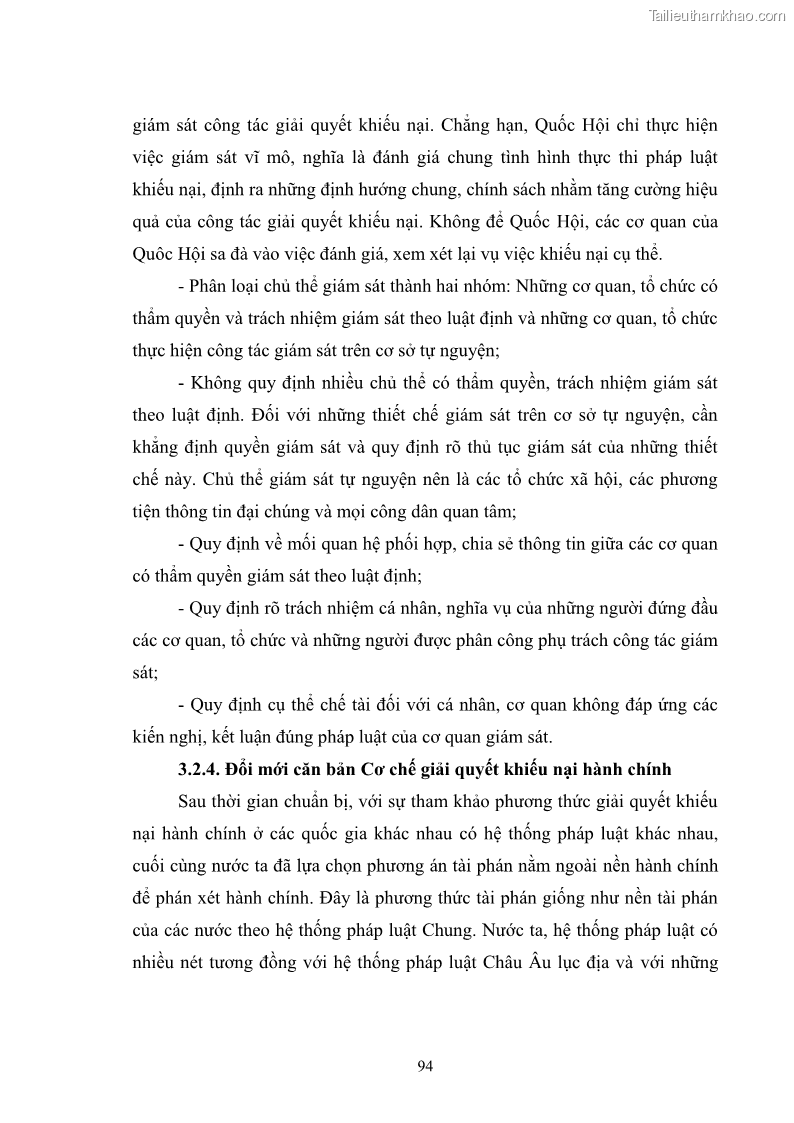 Tailieuthamkhao.com

giám sát công tác giải quyết khiếu nại. Chẳng hạn, Quốc Hội chỉ thực hiện việc giám sát vĩ mô, nghĩa là đánh giá chung tình hình thực thi pháp luật khiếu nại, định ra những định hướng chung, chính sách nhằm tăng cường hiệu quả của công tác giải quyết khiếu nại. Không để Quốc Hội, các cơ quan của Quôc Hội sa đà vào việc đánh giá, xem xét lại vụ việc khiếu nại cụ thể.

- Phân loại chủ thể giám sát thành hai nhóm: Những cơ quan, tổ chức có thẩm quyền và trách nhiệm giám sát theo luật định và những cơ quan, tổ chức thực hiện công tác giám sát trên cơ sở tự nguyện;

- Không quy định nhiều chủ thể có thẩm quyền, trách nhiệm giám sát theo luật định. Đối với những thiết chế giám sát trên cơ sở tự nguyện, cần khẳng định quyền giám sát và quy định rõ thủ tục giám sát của những thiết chế này. Chủ thể giám sát tự nguyện nên là các tổ chức xã hội, các phương tiện thông tin đại chúng và mọi công dân quan tâm;

- Quy định về mối quan hệ phối hợp, chia sẻ thông tin giữa các cơ quan có thẩm quyền giám sát theo luật định;

- Quy định rõ trách nhiệm cá nhân, nghĩa vụ của những người đứng đầu các cơ quan, tổ chức và những người được phân công phụ trách công tác giám sát;

- Quy định cụ thể chế tài đối với cá nhân, cơ quan không đáp ứng các kiến nghị, kết luận đúng pháp luật của cơ quan giám sát.

3.2.4. Đổi mới căn bản Cơ chế giải quyết khiếu nại hành chính

Sau thời gian chuẩn bị, với sự tham khảo phương thức giải quyết khiếu nại hành chính ở các quốc gia khác nhau có hệ thống pháp luật khác nhau, cuối cùng nước ta đã lựa chọn phương án tài phán nằm ngoài nền hành chính để phán xét hành chính. Đây là phương thức tài phán giống như nền tài phán của các nước theo hệ thống pháp luật Chung. Nước ta, hệ thống pháp luật có nhiều nét tương đồng với hệ thống pháp luật Châu Âu lục địa và với những

94